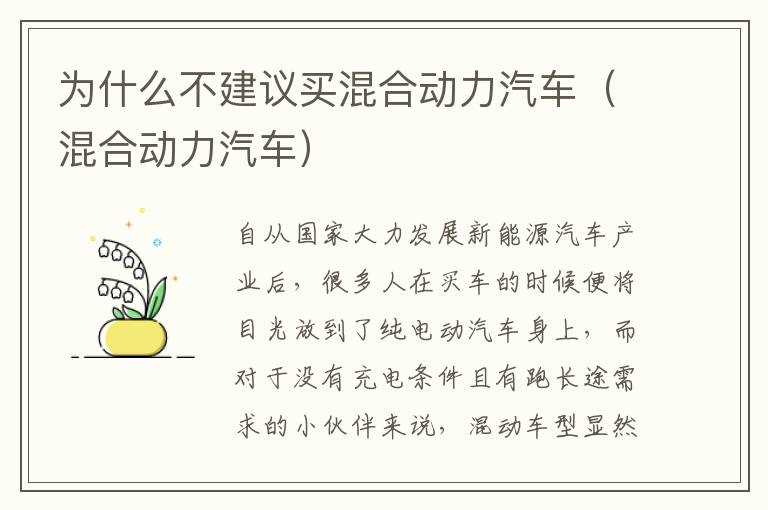 为什么不建议买混合动力汽车（混合动力汽车）

自从国家大力发展新能源汽车产业后，很多人在买车的时候便将目光放到了纯电动汽车身上，而对于没有充电条件且有跑长途需求的小伙伴来说，混动车型显然